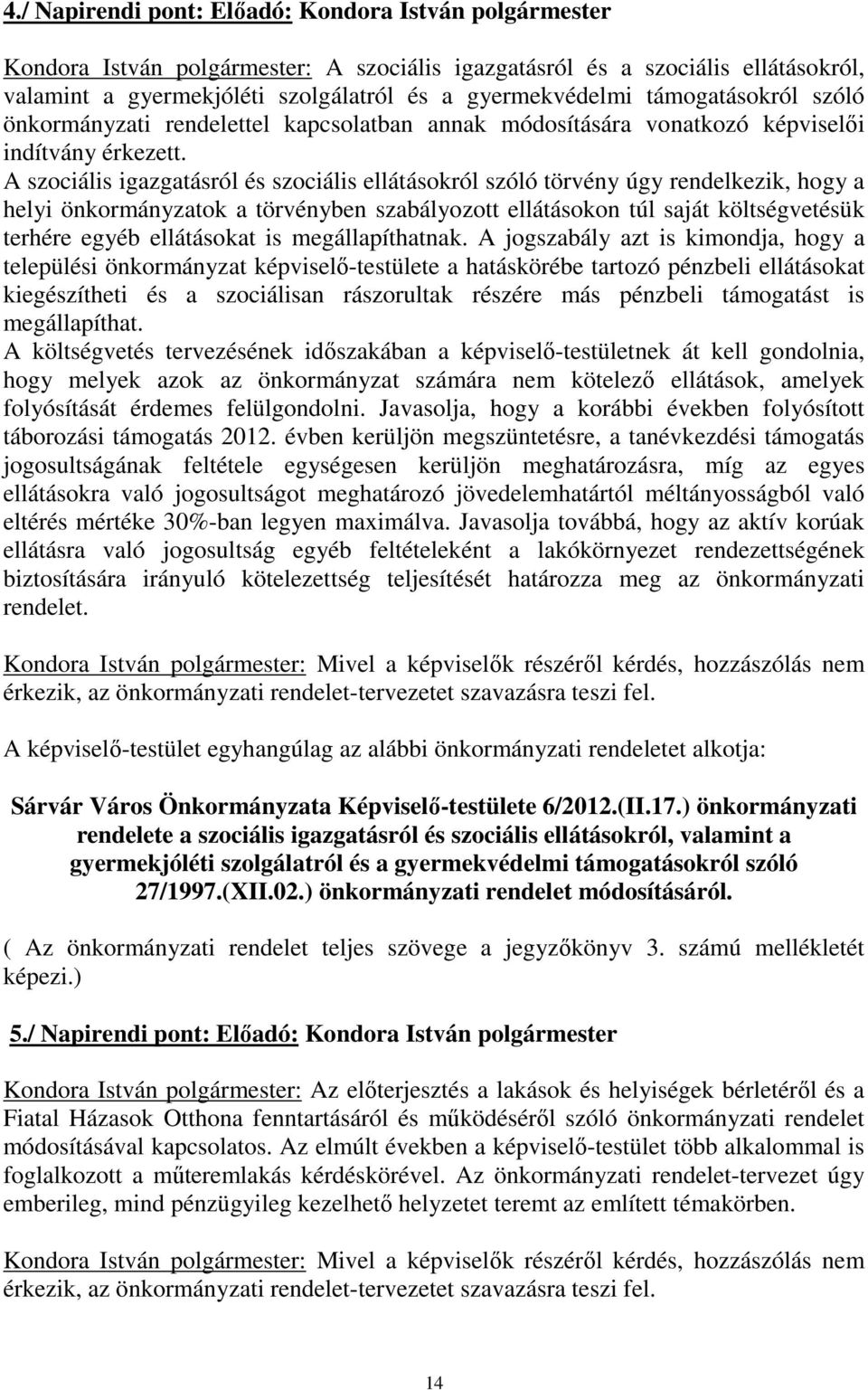 4./ Napirendi pont: Előadó: Kondora István polgármester

Kondora István polgármester: A szociális igazgatásról és a szociális ellátásokról, valamint a gyermekjóléti szolgálatról és a gyermekvédelmi támogatásokról szóló önkormányzati rendelettel kapcsolatban annak módosítására vonatkozó képviselői indítvány érkezett.
A szociális igazgatásról és szociális ellátásokról szóló törvény úgy rendelkezik, hogy a helyi önkormányzatok a törvényben szabályozott ellátásokon túl saját költségvetésük terhére egyéb ellátásokat is megállapíthatnak. A jogszabály azt is kimondja, hogy a települési önkormányzat képviselő-testülete a hatáskörébe tartozó pénzbeli ellátásokat kiegészítheti és a szociálisan rászorultak részére más pénzbeli támogatást is megállapíthat.
A költségvetés tervezésének időszakában a képviselő-testületnek át kell gondolnia, hogy melyek azok az önkormányzat számára nem kötelező ellátások, amelyek folyósítását érdemes felülgondolni. Javasolja, hogy a korábbi években folyósított táborozási támogatás 2012. évben kerüljön megszüntetésre, a tanévkezdési támogatás jogosultságának feltétele egységesen kerüljön meghatározásra, míg az egyes ellátásokra való jogosultságot meghatározó jövedelemhatártól méltányosságból való eltérés mértéke 30%-ban legyen maximálva. Javasolja továbbá, hogy az aktív korúak ellátásra való jogosultság egyéb feltételeként a lakókörnyezet rendezettségének biztosítására irányuló kötelezettség teljesítését határozza meg az önkormányzati rendelet.

Kondora István polgármester: Mivel a képviselők részéről kérdés, hozzászólás nem érkezik, az önkormányzati rendelet-tervezetet szavazásra teszi fel.

A képviselő-testület egyhangúlag az alábbi önkormányzati rendeletet alkotja:

Sárvár Város Önkormányzata Képviselő-testülete 6/2012.(II.17.) önkormányzati rendelete a szociális igazgatásról és szociális ellátásokról, valamint a gyermekjóléti szolgálatról és a gyermekvédelmi támogatásokról szóló 27/1997.(XII.02.) önkormányzati rendelet módosításáról.

( Az önkormányzati rendelet teljes szövege a jegyzőkönyv 3. számú mellékletét képezi.)

5./ Napirendi pont: Előadó: Kondora István polgármester

Kondora István polgármester: Az előterjesztés a lakások és helyiségek bérletéről és a Fiatal Házasok Otthona fenntartásáról és működéséről szóló önkormányzati rendelet módosításával kapcsolatos. Az elmúlt években a képviselő-testület több alkalommal is foglalkozott a műteremlakás kérdéskörével. Az önkormányzati rendelet-tervezet úgy emberileg, mind pénzügyileg kezelhető helyzetet teremt az említett témakörben.

Kondora István polgármester: Mivel a képviselők részéről kérdés, hozzászólás nem érkezik, az önkormányzati rendelet-tervezetet szavazásra teszi fel.

14